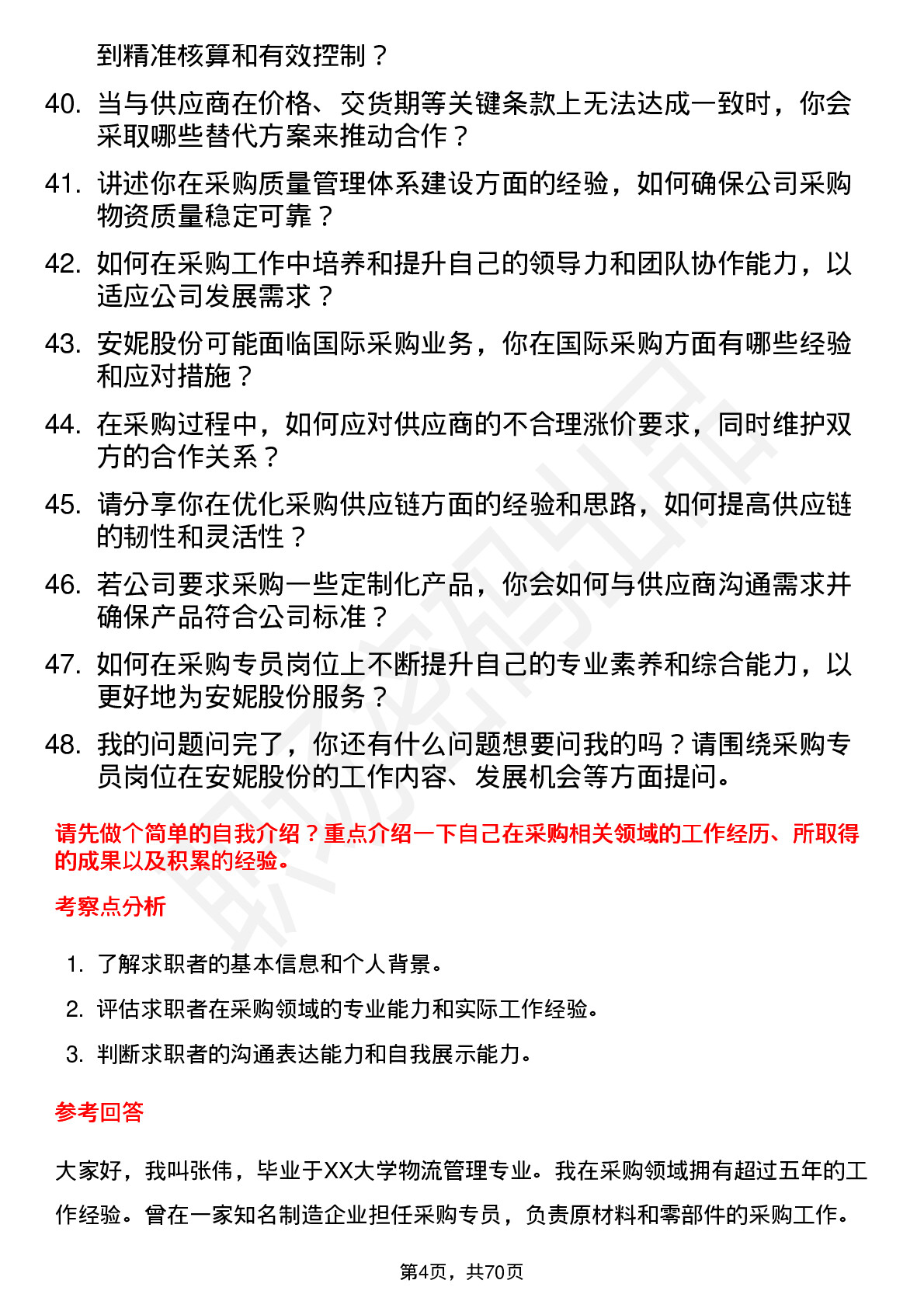 到精准核算和有效控制？

40. 当与供应商在价格、交货期等关键条款上无法达成一致时，你会采取哪些替代方案来推动合作？

41. 讲述你在采购质量管理体系建设方面的经验，如何确保公司采购物资质量稳定可靠？

42. 如何在采购工作中培养和提升自己的领导力和团队协作能力，以适应公司发展需求？

43. 安妮股份可能面临国际采购业务，你在国际采购方面有哪些经验和应对措施？

44. 在采购过程中，如何应对供应商的不合理涨价要求，同时维护双方的合作关系？

45. 请分享你在优化采购供应链方面的经验和思路，如何提高供应链的韧性和灵活性？

46. 若公司要求采购一些定制化产品，你会如何与供应商沟通需求并确保产品符合公司标准？

47. 如何在采购专员岗位上不断提升自己的专业素养和综合能力，以更好地为安妮股份服务？

48. 我的问题问完了，你还有什么问题想要问我的吗？请围绕采购专员岗位在安妮股份的工作内容、发展机会等方面提问。

请先做个简单的自我介绍？重点介绍一下自己在采购相关领域的工作经历、所取得的成果以及积累的经验。

考察点分析

1. 了解求职者的基本信息和个人背景。
2. 评估求职者在采购领域的专业能力和实际工作经验。
3. 判断求职者的沟通表达能力和自我展示能力。

参考回答

大家好，我叫张伟，毕业于XX大学物流管理专业。我在采购领域拥有超过五年的工作经验。曾在一家知名制造企业担任采购专员，负责原材料和零部件的采购工作。

第4页，共70页